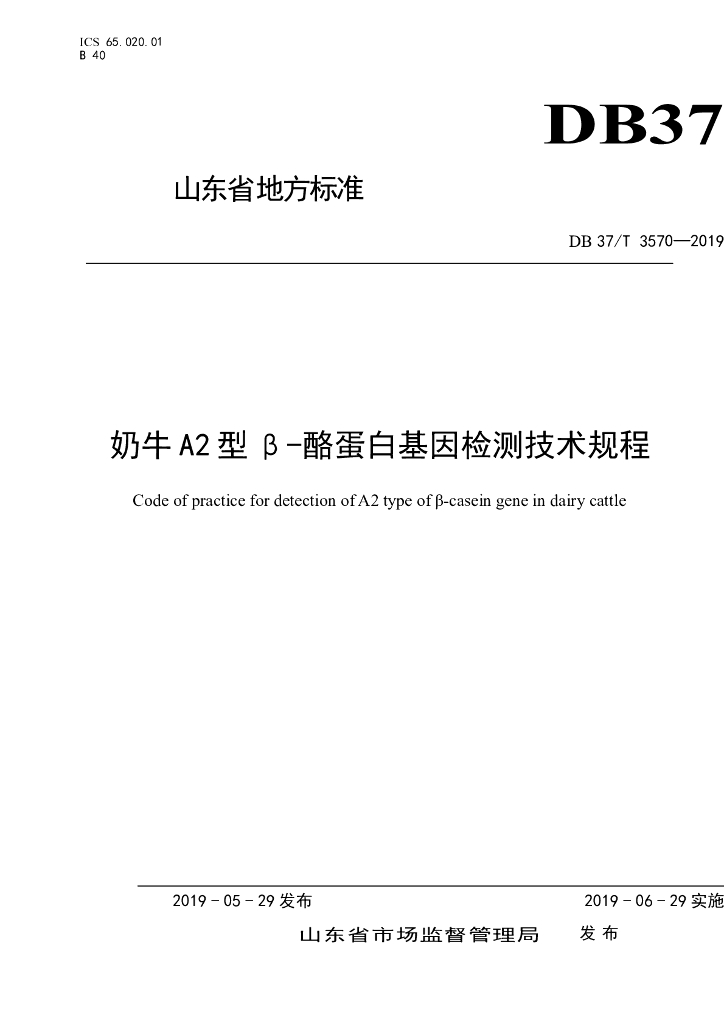 ICS 65.020.01
B 40

DB37

山东省地方标准

DB 37/T 3570—2019

奶牛A2型β-酪蛋白基因检测技术规程

Code of practice for detection of A2 type of β-casein gene in dairy cattle

2019-05-29发布

2019-06-29实施

山东省市场监督管理局 发布